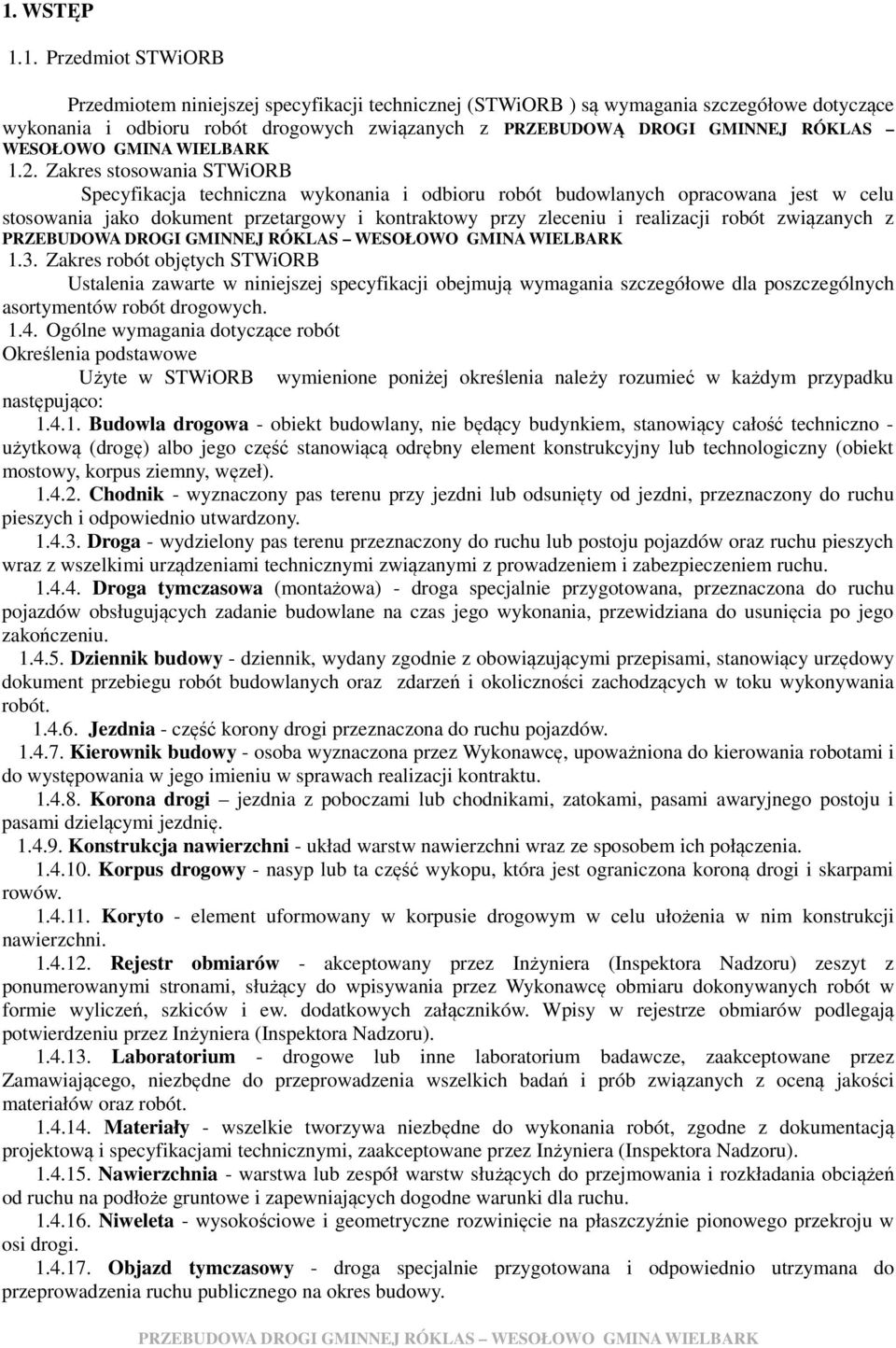 1. WSTĘP

1.1. Przedmiot STWiORB

Przedmiotem niniejszej specyfikacji technicznej (STWiORB ) są wymagania szczegółowe dotyczące wykonania i odbioru robót drogowych związanych z PRZEBUDOWĄ DROGI GMINNEJ RÓKLAS – WESOŁOWO GMINA WIELBARK

1.2. Zakres stosowania STWiORB

Specyfikacja techniczna wykonania i odbioru robót budowlanych opracowana jest w celu stosowania jako dokument przetargowy i kontraktowy przy zleceniu i realizacji robót związanych z PRZEBUDOWA DROGI GMINNEJ RÓKLAS – WESOŁOWO GMINA WIELBARK

1.3. Zakres robót objętych STWiORB

Ustalenia zawarte w niniejszej specyfikacji obejmują wymagania szczegółowe dla poszczególnych asortymentów robót drogowych.

1.4. Ogólne wymagania dotyczące robót

Określenia podstawowe

Użyte w STWiORB wymienione poniżej określenia należy rozumieć w każdym przypadku następująco:

1.4.1. Budowla drogowa - obiekt budowlany, nie będący budynkiem, stanowiący całość techniczno - użytkową (drogę) albo jego część stanowiącą odrębny element konstrukcyjny lub technologiczny (obiekt mostowy, korpus ziemny, węzeł).

1.4.2. Chodnik - wyznaczony pas terenu przy jezdni lub odsunięty od jezdni, przeznaczony do ruchu pieszych i odpowiednio utwardzony.

1.4.3. Droga - wydzielony pas terenu przeznaczony do ruchu lub postoju pojazdów oraz ruchu pieszych wraz z wszelkimi urządzeniami technicznymi związanymi z prowadzeniem i zabezpieczeniem ruchu.

1.4.4. Droga tymczasowa (montażowa) - droga specjalnie przygotowana, przeznaczona do ruchu pojazdów obsługujących zadanie budowlane na czas jego wykonania, przewidziana do usunięcia po jego zakończeniu.

1.4.5. Dziennik budowy - dziennik, wydany zgodnie z obowiązującymi przepisami, stanowiący urzędowy dokument przebiegu robót budowlanych oraz zdarzeń i okoliczności zachodzących w toku wykonywania robót.

1.4.6. Jezdnia - część korony drogi przeznaczona do ruchu pojazdów.

1.4.7. Kierownik budowy - osoba wyznaczona przez Wykonawcę, upoważniona do kierowania robotami i do występowania w jego imieniu w sprawach realizacji kontraktu.

1.4.8. Korona drogi – jezdnia z poboczami lub chodnikami, zatokami, pasami awaryjnego postoju i pasami dzielącymi jezdnię.

1.4.9. Konstrukcja nawierzchni - układ warstw nawierzchni wraz ze sposobem ich połączenia.

1.4.10. Korpus drogowy - nasyp lub ta część wykopu, która jest ograniczona koroną drogi i skarpami rowów.

1.4.11. Koryto - element uformowany w korpusie drogowym w celu ułożenia w nim konstrukcji nawierzchni.

1.4.12. Rejestr obmiarów - akceptowany przez Inżyniera (Inspektora Nadzoru) zeszyt z ponumerowanymi stronami, służący do wpisywania przez Wykonawcę obmiaru dokonywanych robót w formie wyliczeń, szkiców i ew. dodatkowych załączników. Wpisy w rejestrze obmiarów podlegają potwierdzeniu przez Inżyniera (Inspektora Nadzoru).

1.4.13. Laboratorium - drogowe lub inne laboratorium badawcze, zaakceptowane przez Zamawiającego, niezbędne do przeprowadzenia wszelkich badań i prób związanych z oceną jakości materiałów oraz robót.

1.4.14. Materiały - wszelkie tworzywa niezbędne do wykonania robót, zgodne z dokumentacją projektową i specyfikacjami technicznymi, zaakceptowane przez Inżyniera (Inspektora Nadzoru).

1.4.15. Nawierzchnia - warstwa lub zespół warstw służących do przejmowania i rozkładania obciążeń od ruchu na podłoże gruntowe i zapewniających dogodne warunki dla ruchu.

1.4.16. Niweleta - wysokościowe i geometryczne rozwinięcie na płaszczyźnie pionowego przekroju w osi drogi.

1.4.17. Objazd tymczasowy - droga specjalnie przygotowana i odpowiednio utrzymana do przeprowadzenia ruchu publicznego na okres budowy.

PRZEBUDOWA DROGI GMINNEJ RÓKLAS – WESOŁOWO GMINA WIELBARK